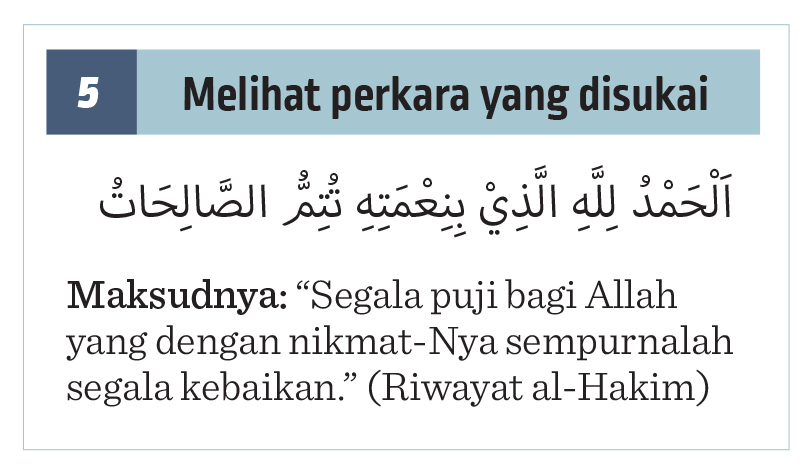 5

Melihat perkara yang disukai

اَلْحَمْدُ لِلَّهِ الَّذِيْ بِنِعْمَتِهِ تُتِمُّ الصَّالِحَاتُ

Maksudnya: “Segala puji bagi Allah yang dengan nikmat-Nya sempurnalah segala kebaikan.” (Riwayat al-Hakim)